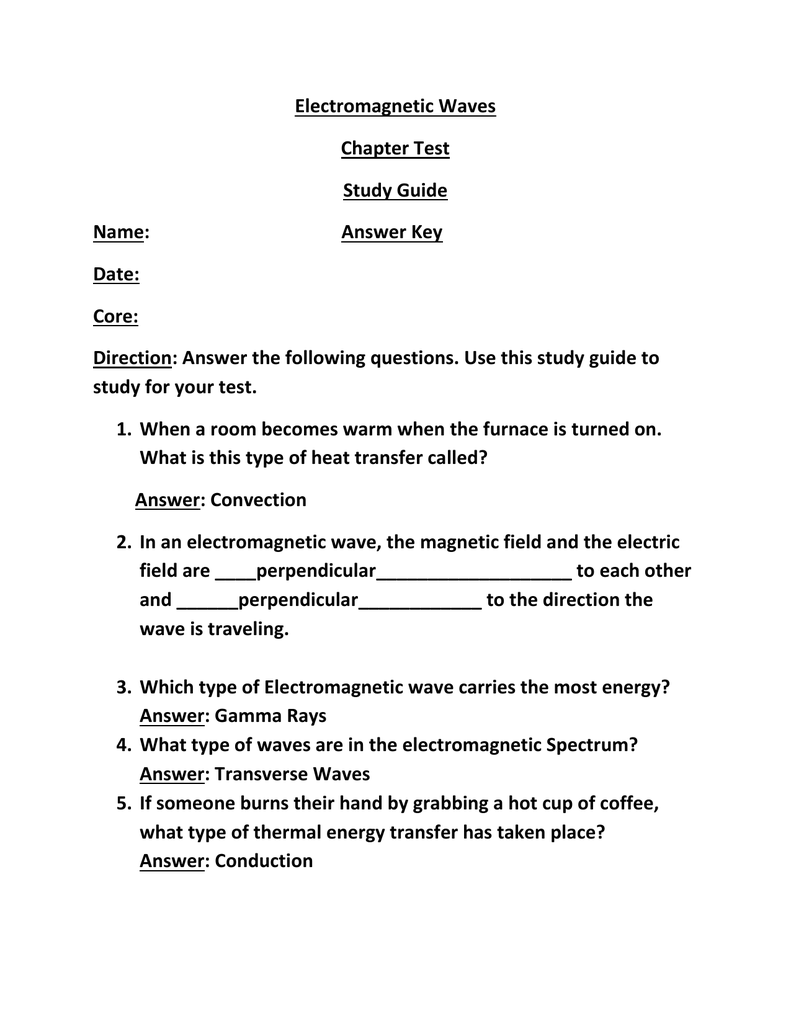 Electromagnetic Waves

Chapter Test

Study Guide

Name: Answer Key

Date:

Core:

Direction: Answer the following questions. Use this study guide to study for your test.

1. When a room becomes warm when the furnace is turned on. What is this type of heat transfer called?

Answer: Convection

2. In an electromagnetic wave, the magnetic field and the electric field are ____perpendicular___________________ to each other and ______perpendicular____________ to the direction the wave is traveling.

3. Which type of Electromagnetic wave carries the most energy? Answer: Gamma Rays
4. What type of waves are in the electromagnetic Spectrum? Answer: Transverse Waves
5. If someone burns their hand by grabbing a hot cup of coffee, what type of thermal energy transfer has taken place? Answer: Conduction